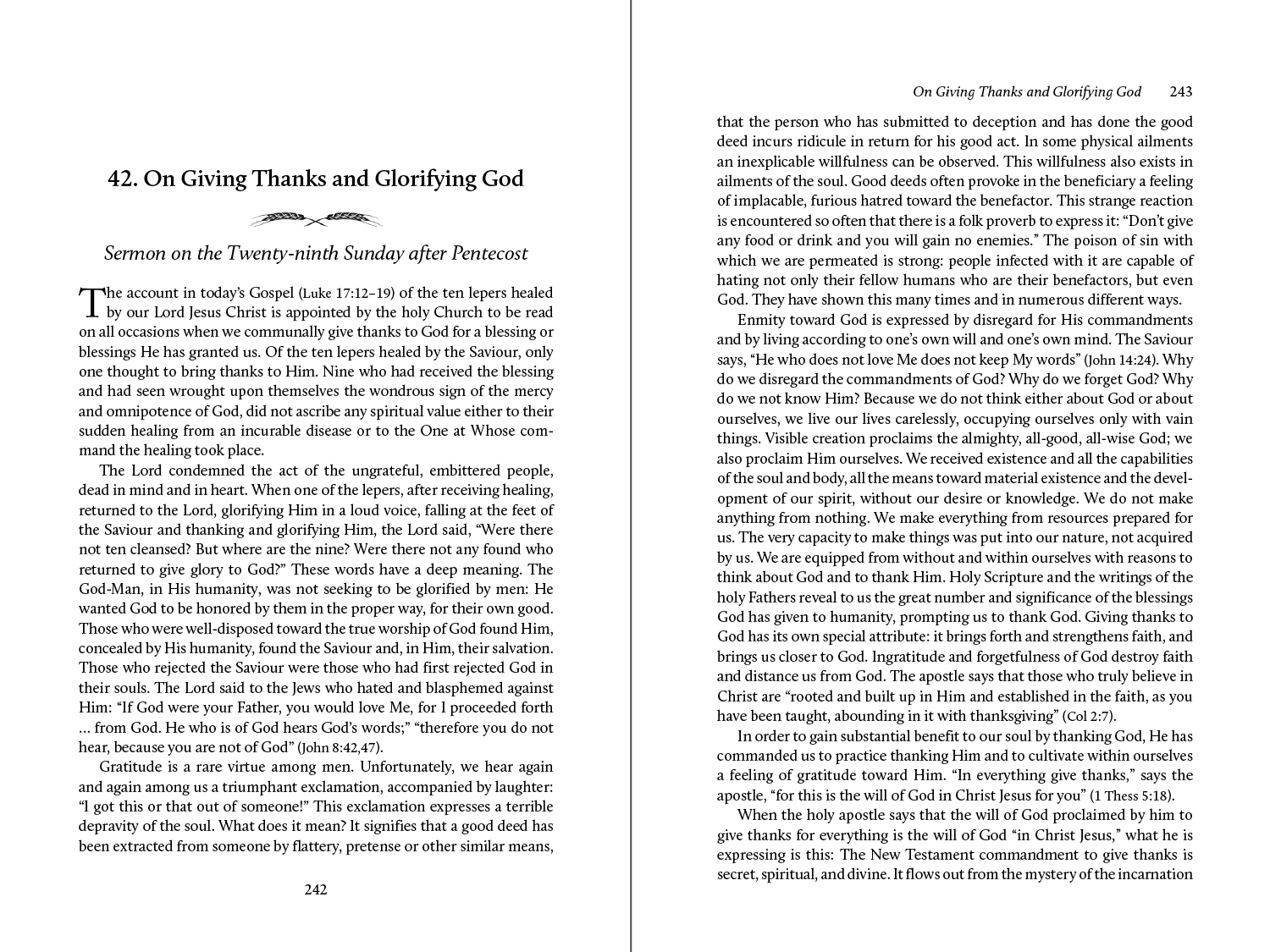 42. On Giving Thanks and Glorifying God

Sermon on the Twenty-ninth Sunday after Pentecost

The account in today's Gospel (Luke 17:12–19) of the ten lepers healed by our Lord Jesus Christ is appointed by the holy Church to be read on all occasions when we communally give thanks to God for a blessing or blessings He has granted us. Of the ten lepers healed by the Saviour, only one thought to bring thanks to Him. Nine who had received the blessing and had seen wrought upon themselves the wondrous sign of the mercy and omnipotence of God, did not ascribe any spiritual value either to their sudden healing from an incurable disease or to the One at Whose command the healing took place.

The Lord condemned the act of the ungrateful, embittered people, dead in mind and in heart. When one of the lepers, after receiving healing, returned to the Lord, glorifying Him in a loud voice, falling at the feet of the Saviour and thanking and glorifying Him, the Lord said, "Were there not ten cleansed? But where are the nine? Were there not any found who returned to give glory to God?" These words have a deep meaning. The God-Man, in His humanity, was not seeking to be glorified by men: He wanted God to be honored by them in the proper way, for their own good. Those who were well-disposed toward the true worship of God found Him, concealed by His humanity, found the Saviour and, in Him, their salvation. Those who rejected the Saviour were those who had first rejected God in their souls. The Lord said to the Jews who hated and blasphemed against Him: "If God were your Father, you would love Me, for I proceeded forth ... from God. He who is of God hears God's words;" "therefore you do not hear, because you are not of God" (John 8:42,47).

Gratitude is a rare virtue among men. Unfortunately, we hear again and again among us a triumphant exclamation, accompanied by laughter: "I got this or that out of someone!" This exclamation expresses a terrible depravity of the soul. What does it mean? It signifies that a good deed has been extracted from someone by flattery, pretense or other similar means,

242

On Giving Thanks and Glorifying God 243

that the person who has submitted to deception and has done the good deed incurs ridicule in return for his good act. In some physical ailments an inexplicable willfulness can be observed. This willfulness also exists in ailments of the soul. Good deeds often provoke in the beneficiary a feeling of implacable, furious hatred toward the benefactor. This strange reaction is encountered so often that there is a folk proverb to express it: "Don't give any food or drink and you will gain no enemies." The poison of sin with which we are permeated is strong: people infected with it are capable of hating not only their fellow humans who are their benefactors, but even God. They have shown this many times and in numerous different ways.

Enmity toward God is expressed by disregard for His commandments and by living according to one's own will and one's own mind. The Saviour says, "He who does not love Me does not keep My words" (John 14:24). Why do we disregard the commandments of God? Why do we forget God? Why do we not know Him? Because we do not think either about God or about ourselves, we live our lives carelessly, occupying ourselves only with vain things. Visible creation proclaims the almighty, all-good, all-wise God; we also proclaim Him ourselves. We received existence and all the capabilities of the soul and body, all the means toward material existence and the development of our spirit, without our desire or knowledge. We do not make anything from nothing. We make everything from resources prepared for us. The very capacity to make things was put into our nature, not acquired by us. We are equipped from without and within ourselves with reasons to think about God and to thank Him. Holy Scripture and the writings of the holy Fathers reveal to us the great number and significance of the blessings God has given to humanity, prompting us to thank God. Giving thanks to God has its own special attribute: it brings forth and strengthens faith, and brings us closer to God. Ingratitude and forgetfulness of God destroy faith and distance us from God. The apostle says that those who truly believe in Christ are "rooted and built up in Him and established in the faith, as you have been taught, abounding in it with thanksgiving" (Col 2:7).

In order to gain substantial benefit to our soul by thanking God, He has commanded us to practice thanking Him and to cultivate within ourselves a feeling of gratitude toward Him. "In everything give thanks," says the apostle, "for this is the will of God in Christ Jesus for you" (1 Thess 5:18).

When the holy apostle says that the will of God proclaimed by him to give thanks for everything is the will of God "in Christ Jesus," what he is expressing is this: The New Testament commandment to give thanks is secret, spiritual, and divine. It flows out from the mystery of the incarnation